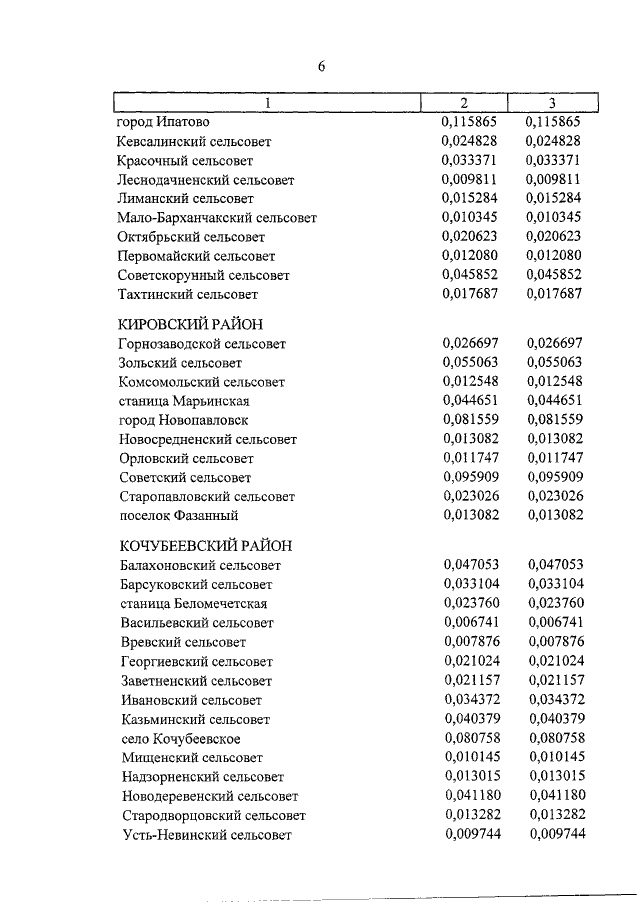 6

| 1 | 2 | 3 |
|---|---|---|
| город Ипатово | 0,115865 | 0,115865 |
| Кевсалинский сельсовет | 0,024828 | 0,024828 |
| Красочный сельсовет | 0,033371 | 0,033371 |
| Леснодачненский сельсовет | 0,009811 | 0,009811 |
| Лиманский сельсовет | 0,015284 | 0,015284 |
| Мало-Барханчакский сельсовет | 0,010345 | 0,010345 |
| Октябрьский сельсовет | 0,020623 | 0,020623 |
| Первомайский сельсовет | 0,012080 | 0,012080 |
| Советскорунный сельсовет | 0,045852 | 0,045852 |
| Тахтинский сельсовет | 0,017687 | 0,017687 |
| КИРОВСКИЙ РАЙОН | | |
| Горнозаводской сельсовет | 0,026697 | 0,026697 |
| Зольский сельсовет | 0,055063 | 0,055063 |
| Комсомольский сельсовет | 0,012548 | 0,012548 |
| станица Марьинская | 0,044651 | 0,044651 |
| город Новопавловск | 0,081559 | 0,081559 |
| Новосредненский сельсовет | 0,013082 | 0,013082 |
| Орловский сельсовет | 0,011747 | 0,011747 |
| Советский сельсовет | 0,095909 | 0,095909 |
| Старопавловский сельсовет | 0,023026 | 0,023026 |
| поселок Фазанный | 0,013082 | 0,013082 |
| КОЧУБЕЕВСКИЙ РАЙОН | | |
| Балахоновский сельсовет | 0,047053 | 0,047053 |
| Барсуковский сельсовет | 0,033104 | 0,033104 |
| станица Беломечетская | 0,023760 | 0,023760 |
| Васильевский сельсовет | 0,006741 | 0,006741 |
| Вревский сельсовет | 0,007876 | 0,007876 |
| Георгиевский сельсовет | 0,021024 | 0,021024 |
| Заветненский сельсовет | 0,021157 | 0,021157 |
| Ивановский сельсовет | 0,034372 | 0,034372 |
| Казьминский сельсовет | 0,040379 | 0,040379 |
| село Кочубеевское | 0,080758 | 0,080758 |
| Мищенский сельсовет | 0,010145 | 0,010145 |
| Надзорненский сельсовет | 0,013015 | 0,013015 |
| Новодеревенский сельсовет | 0,041180 | 0,041180 |
| Стародворцовский сельсовет | 0,013282 | 0,013282 |
| Усть-Невинский сельсовет | 0,009744 | 0,009744 |